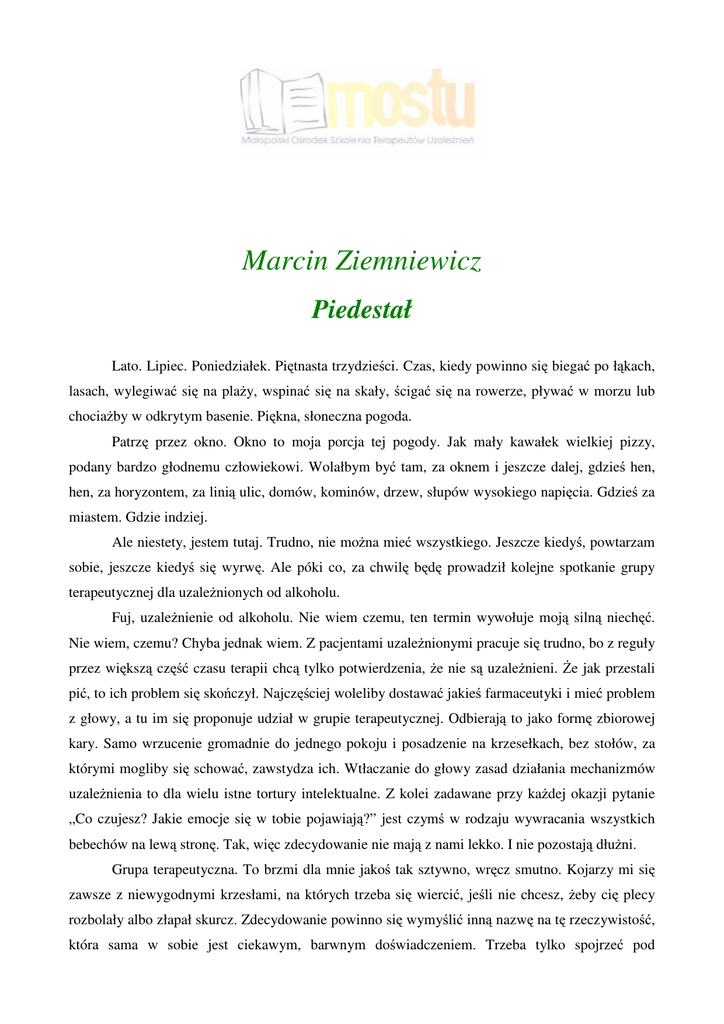 mostu

Małopolski Ośrodek Szkolenia Terapeutów Uzależnień

Marcin Ziemniewicz

Piedestał

Lato. Lipiec. Poniedziałek. Piętnasta trzydzieści. Czas, kiedy powinno się biegać po łąkach, lasach, wylegiwać się na plaży, wspinać się na skały, ścigać się na rowerze, pływać w morzu lub chociażby w odkrytym basenie. Piękna, słoneczna pogoda.

Patrzę przez okno. Okno to moja porcja tej pogody. Jak mały kawałek wielkiej pizzy, podany bardzo głodnemu człowiekowi. Wolałbym być tam, za oknem i jeszcze dalej, gdzieś hen, hen, za horyzontem, za linią ulic, domów, kominów, drzew, słupów wysokiego napięcia. Gdzieś za miastem. Gdzie indziej.

Ale niestety, jestem tutaj. Trudno, nie można mieć wszystkiego. Jeszcze kiedyś, powtarzam sobie, jeszcze kiedyś się wyrwę. Ale póki co, za chwilę będę prowadził kolejne spotkanie grupy terapeutycznej dla uzależnionych od alkoholu.

Fuj, uzależnienie od alkoholu. Nie wiem czemu, ten termin wywołuje moją silną niechęć. Nie wiem, czemu? Chyba jednak wiem. Z pacjentami uzależnionymi pracuje się trudno, bo z reguły przez większą część czasu terapii chcą tylko potwierdzenia, że nie są uzależnieni. Że jak przestali pić, to ich problem się skończył. Najczęściej woleliby dostawać jakieś farmaceutyki i mieć problem z głowy, a tu im się proponuje udział w grupie terapeutycznej. Odbierają to jako formę zbiorowej kary. Samo wrzucenie gromadnie do jednego pokoju i posadzenie na krzesełkach, bez stołów, za którymi mogliby się schować, zawstydza ich. Wtłaczanie do głowy zasad działania mechanizmów uzależnienia to dla wielu istne tortury intelektualne. Z kolei zadawane przy każdej okazji pytanie „Co czujesz? Jakie emocje się w tobie pojawiają?” jest czymś w rodzaju wywracania wszystkich bebechów na lewą stronę. Tak, więc zdecydowanie nie mają z nami lekko. I nie pozostają dłużni.

Grupa terapeutyczna. To brzmi dla mnie jakoś tak sztywno, wręcz smutno. Kojarzy mi się zawsze z niewygodnymi krzesłami, na których trzeba się wiercić, jeśli nie chcesz, żeby cię plecy rozbolały albo złapał skurcz. Zdecydowanie powinno się wymyślić inną nazwę na tę rzeczywistość, która sama w sobie jest ciekawym, barwnym doświadczeniem. Trzeba tylko spojrzeć pod